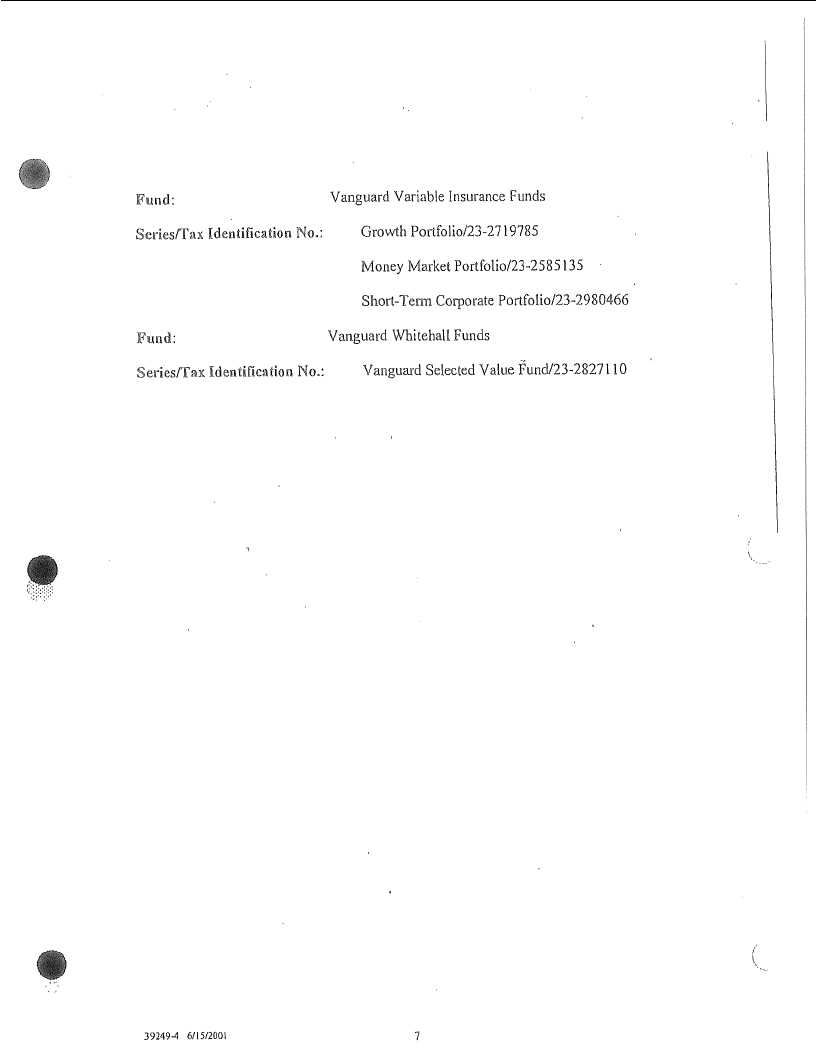 Fund: Vanguard Variable Insurance Funds

Series/Tax Identification No.: Growth Portfolio/23-2719785

Money Market Portfolio/23-2585135

Short-Term Corporate Portfolio/23-2980466

Fund: Vanguard Whitehall Funds

Series/Tax Identification No.: Vanguard Selected Value Fund/23-2827110

39249-4 6/15/2001

7